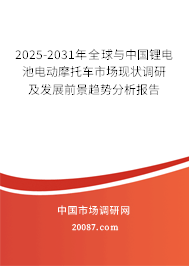 2025-2031年全球与中国锂电池电动摩托车市场现状调研及发展前景趋势分析报告

中国市场调研网

20087.com